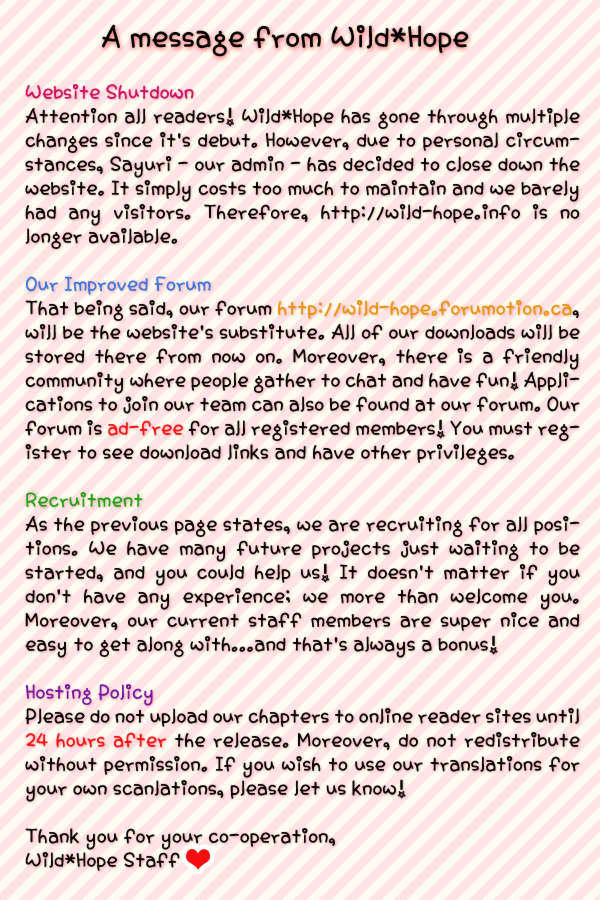 A message from Wild*Hope

Website Shutdown
Attention all readers! Wild*Hope has gone through multiple changes since it's debut. However, due to personal circumstances, Sayuri - our admin - has decided to close down the website. It simply costs too much to maintain and we barely had any visitors. Therefore, http://wild-hope.info is no longer available.

Our Improved Forum
That being said, our forum http://wild-hope.forumotion.ca, will be the website's substitute. All of our downloads will be stored there from now on. Moreover, there is a friendly community where people gather to chat and have fun! Applications to join our team can also be found at our forum. Our forum is ad-free for all registered members! You must register to see download links and have other privileges.

Recruitment
As the previous page states, we are recruiting for all positions. We have many future projects just waiting to be started, and you could help us! It doesn't matter if you don't have any experience; we more than welcome you. Moreover, our current staff members are super nice and easy to get along with...and that's always a bonus!

Hosting Policy
Please do not upload our chapters to online reader sites until 24 hours after the release. Moreover, do not redistribute without permission. If you wish to use our translations for your own scanlations, please let us know!

Thank you for your co-operation,
Wild*Hope Staff